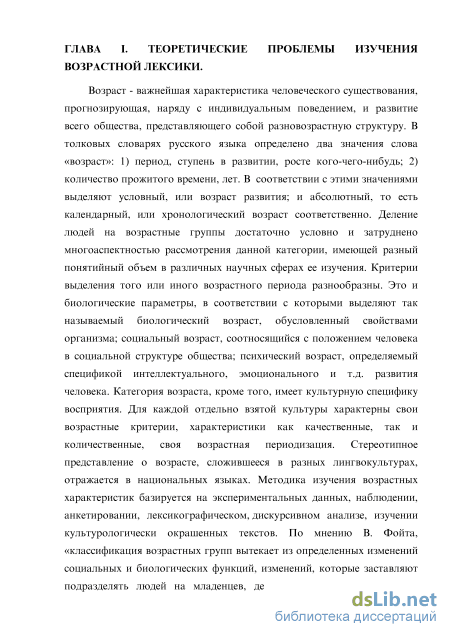 ГЛАВА I. ТЕОРЕТИЧЕСКИЕ ПРОБЛЕМЫ ИЗУЧЕНИЯ ВОЗРАСТНОЙ ЛЕКСИКИ.

Возраст - важнейшая характеристика человеческого существования, прогнозирующая, наряду с индивидуальным поведением, и развитие всего общества, представляющего собой разновозрастную структуру. В толковых словарях русского языка определено два значения слова «возраст»: 1) период, ступень в развитии, росте кого-чего-нибудь; 2) количество прожитого времени, лет. В соответствии с этими значениями выделяют условный, или возраст развития; и абсолютный, то есть календарный, или хронологический возраст соответственно. Деление людей на возрастные группы достаточно условно и затруднено многоаспектностью рассмотрения данной категории, имеющей разный понятийный объем в различных научных сферах ее изучения. Критерии выделения того или иного возрастного периода разнообразны. Это и биологические параметры, в соответствии с которыми выделяют так называемый биологический возраст, обусловленный свойствами организма; социальный возраст, соотносящийся с положением человека в социальной структуре общества; психический возраст, определяемый спецификой интеллектуального, эмоционального и т.д. развития человека. Категория возраста, кроме того, имеет культурную специфику восприятия. Для каждой отдельно взятой культуры характерны свои возрастные критерии, характеристики как качественные, так и количественные, своя возрастная периодизация. Стереотипное представление о возрасте, сложившееся в разных лингвокультурах, отражается в национальных языках. Методика изучения возрастных характеристик базируется на экспериментальных данных, наблюдении, анкетировании, лексикографическом, дискурсивном анализе, изучении культурологически окрашенных текстов. По мнению В. Фойта, «классификация возрастных групп вытекает из определенных изменений социальных и биологических функций, изменений, которые заставляют подразделять людей на младенцев, де

dsLib.net
библиотека диссертаций